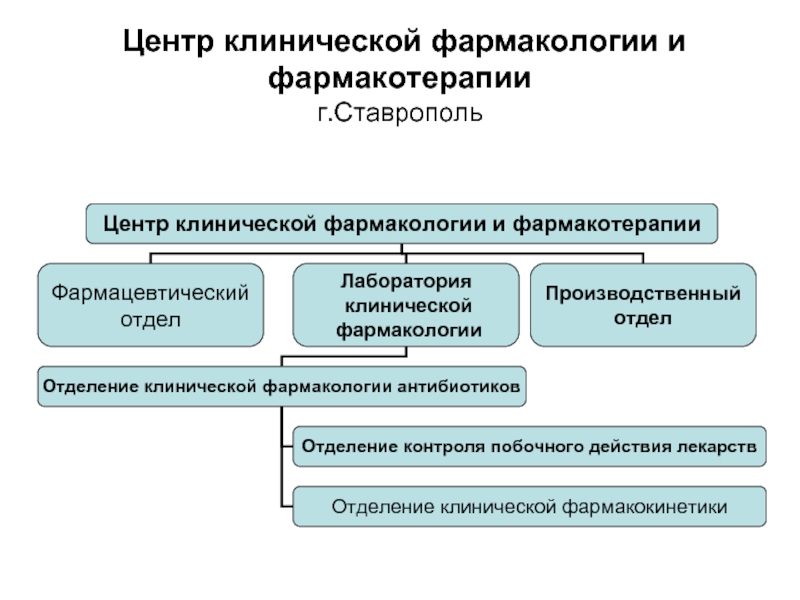 Центр клинической фармакологии и фармакотерапии
г.Ставрополь

Центр клинической фармакологии и фармакотерапии

Фармацевтический отдел

Лаборатория клинической фармакологии

Производственный отдел

Отделение клинической фармакологии антибиотиков

Отделение контроля побочного действия лекарств

Отделение клинической фармакокинетики